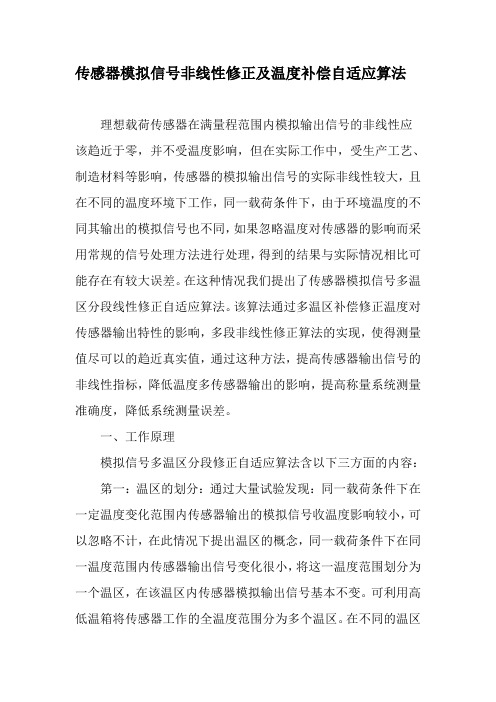 传感器模拟信号非线性修正及温度补偿自适应算法

理想载荷传感器在满量程范围内模拟输出信号的非线性应该趋近于零，并不受温度影响，但在实际工作中，受生产工艺、制造材料等影响，传感器的模拟输出信号的实际非线性较大，且在不同的温度环境下工作，同一载荷条件下，由于环境温度的不同其输出的模拟信号也不同，如果忽略温度对传感器的影响而采用常规的信号处理方法进行处理，得到的结果与实际情况相比可能存在有较大误差。在这种情况我们提出了传感器模拟信号多温区分段线性修正自适应算法。该算法通过多温区补偿修正温度对传感器输出特性的影响，多段非线性修正算法的实现，使得测量值尽可以的趋近真实值，通过这种方法，提高传感器输出信号的非线性指标，降低温度多传感器输出的影响，提高称量系统测量准确度，降低系统测量误差。

一、工作原理

模拟信号多温区分段修正自适应算法含以下三方面的内容：

第一：温区的划分：通过大量试验发现：同一载荷条件下在一定温度变化范围内传感器输出的模拟信号收温度影响较小，可以忽略不计，在此情况下提出温区的概念，同一载荷条件下在同一温度范围内传感器输出信号变化很小，将这一温度范围划分为一个温区，在该温区内传感器模拟输出信号基本不变。可利用高低温箱将传感器工作的全温度范围分为多个温区。在不同的温区